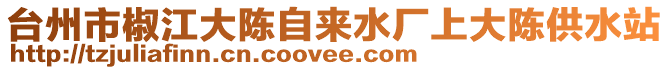 台州市椒江大陈自来水厂上大陈供水站
http://tzjuliafinn.cn.coovee.com